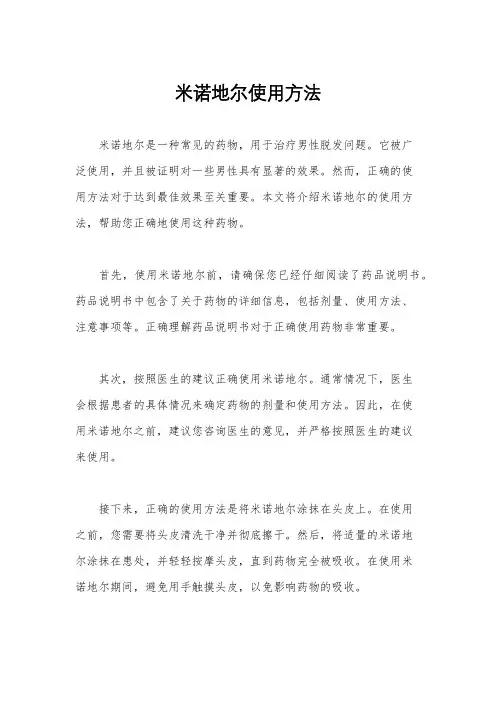 米诺地尔使用方法

米诺地尔是一种常见的药物，用于治疗男性脱发问题。它被广泛使用，并且被证明对一些男性具有显著的效果。然而，正确的使用方法对于达到最佳效果至关重要。本文将介绍米诺地尔的使用方法，帮助您正确地使用这种药物。

首先，使用米诺地尔前，请确保您已经仔细阅读了药品说明书。药品说明书中包含了关于药物的详细信息，包括剂量、使用方法、注意事项等。正确理解药品说明书对于正确使用药物非常重要。

其次，按照医生的建议正确使用米诺地尔。通常情况下，医生会根据患者的具体情况来确定药物的剂量和使用方法。因此，在使用米诺地尔之前，建议您咨询医生的意见，并严格按照医生的建议来使用。

接下来，正确的使用方法是将米诺地尔涂抹在头皮上。在使用之前，您需要将头皮清洗干净并彻底擦干。然后，将适量的米诺地尔涂抹在患处，并轻轻按摩头皮，直到药物完全被吸收。在使用米诺地尔期间，避免用手触摸头皮，以免影响药物的吸收。